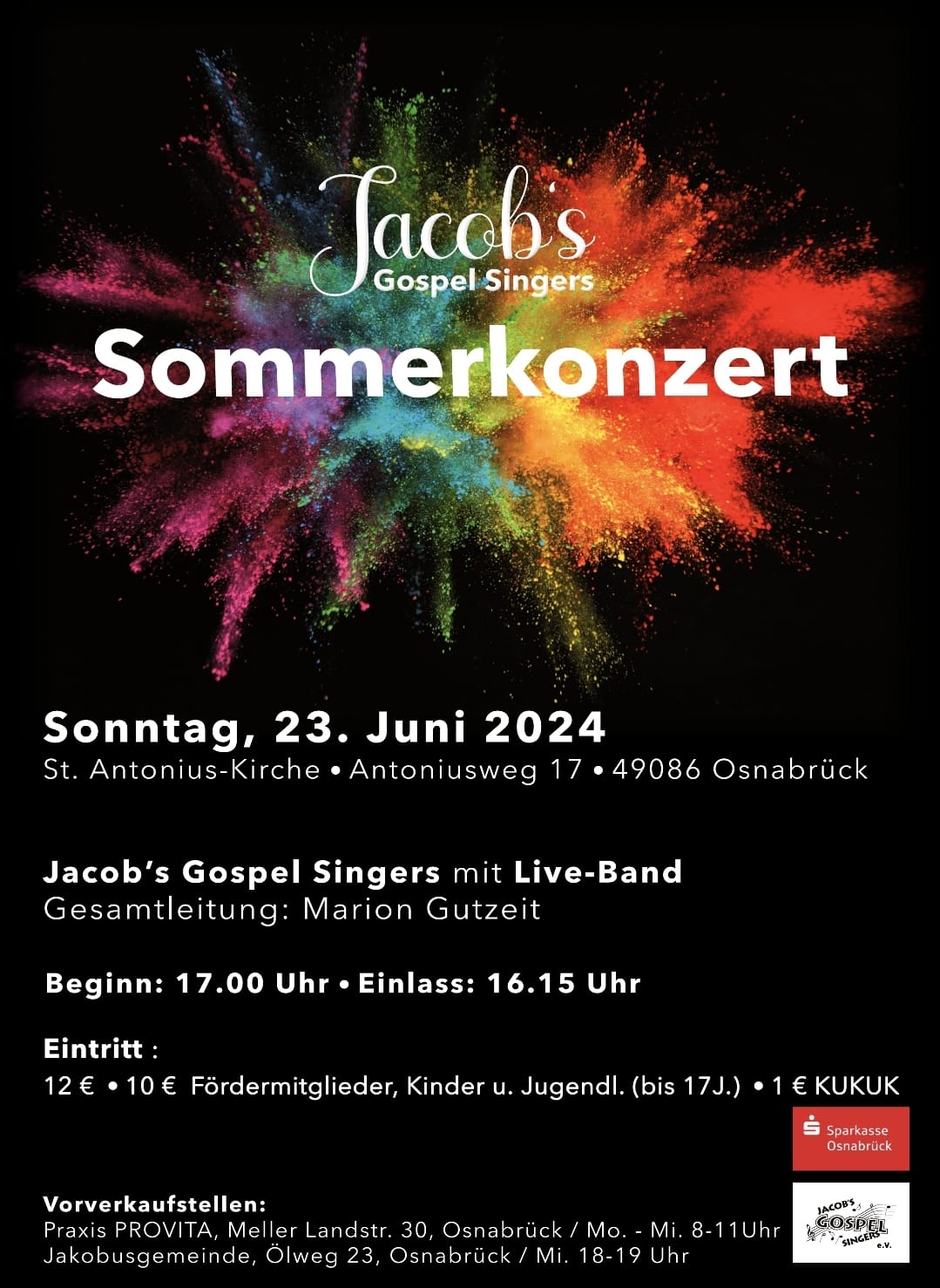 Jacob's
Gospel Singers

Sommerkonzert

Sonntag, 23. Juni 2024
St. Antonius-Kirche • Antoniusweg 17 • 49086 Osnabrück

Jacob's Gospel Singers mit Live-Band
Gesamtleitung: Marion Gutzeit

Beginn: 17.00 Uhr • Einlass: 16.15 Uhr

Eintritt :
12 € • 10 € Fördermitglieder, Kinder u. Jugendl. (bis 17J.) • 1 € KUKUK

Sparkasse
Osnabrück

Vorverkaufstellen:
Praxis PROVITA, Meller Landstr. 30, Osnabrück / Mo. - Mi. 8-11Uhr
Jakobusgemeinde, Ölweg 23, Osnabrück / Mi. 18-19 Uhr

JACOB'S
GOSPEL
SINGERS
e.V.